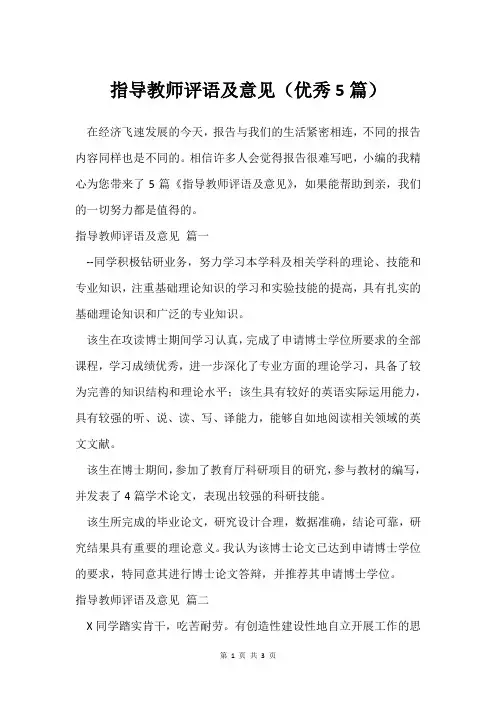 指导教师评语及意见（优秀5篇）

在经济飞速发展的今天，报告与我们的生活紧密相连，不同的报告内容同样也是不同的。相信许多人会觉得报告很难写吧，小编的我精心为您带来了5篇《指导教师评语及意见》，如果能帮助到亲，我们的一切努力都是值得的。

指导教师评语及意见 篇一

--同学积极钻研业务，努力学习本学科及相关学科的理论、技能和专业知识，注重基础理论知识的学习和实验技能的提高，具有扎实的基础理论知识和广泛的专业知识。

该生在攻读博士期间学习认真，完成了申请博士学位所要求的全部课程，学习成绩优秀，进一步深化了专业方面的理论学习，具备了较为完善的知识结构和理论水平；该生具有较好的英语实际运用能力，具有较强的听、说、读、写、译能力，能够自如地阅读相关领域的英文文献。

该生在博士期间，参加了教育厅科研项目的研究，参与教材的编写，并发表了4篇学术论文，表现出较强的科研技能。

该生所完成的毕业论文，研究设计合理，数据准确，结论可靠，研究结果具有重要的理论意义。我认为该博士论文已达到申请博士学位的要求，特同意其进行博士论文答辩，并推荐其申请博士学位。

指导教师评语及意见 篇二

X同学踏实肯干，吃苦耐劳。有创造性建设性地自立开展工作的思

第 1 页 共 3 页